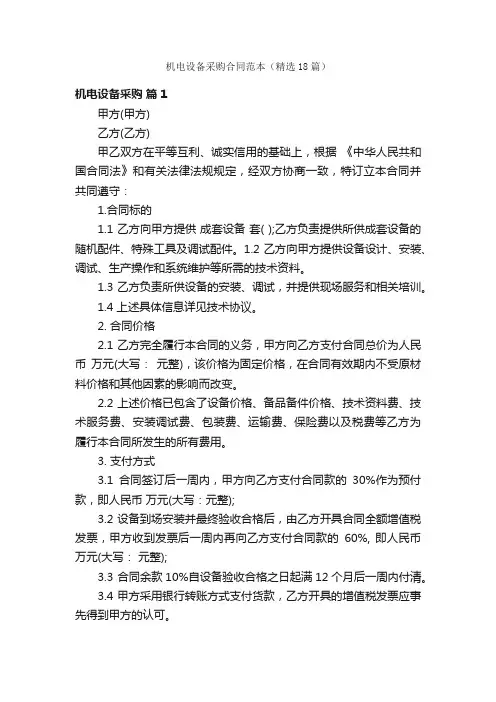 机电设备采购合同范本（精选18篇）

机电设备采购 篇1

甲方(甲方)

乙方(乙方)

甲乙双方在平等互利、诚实信用的基础上，根据 《中华人民共和国合同法》和有关法律法规规定，经双方协商一致，特订立本合同并共同遵守：

1.合同标的

1.1 乙方向甲方提供 成套设备 套( );乙方负责提供所供成套设备的随机配件、特殊工具及调试配件。1.2 乙方向甲方提供设备设计、安装、调试、生产操作和系统维护等所需的技术资料。

1.3 乙方负责所供设备的安装、调试，并提供现场服务和相关培训。

1.4 上述具体信息详见技术协议。

2. 合同价格

2.1 乙方完全履行本合同的义务，甲方向乙方支付合同总价为人民币 万元(大写： 元整)，该价格为固定价格，在合同有效期内不受原材料价格和其他因素的影响而改变。

2.2 上述价格已包含了设备价格、备品备件价格、技术资料费、技术服务费、安装调试费、包装费、运输费、保险费以及税费等乙方为履行本合同所发生的所有费用。

3. 支付方式

3.1 合同签订后一周内，甲方向乙方支付合同款的 30%作为预付款，即人民币 万元(大写：元整);

3.2 设备到场安装并最终验收合格后，由乙方开具合同全额增值税发票，甲方收到发票后一周内再向乙方支付合同款的 60%, 即人民币 万元(大写： 元整);

3.3 合同余款 10%自设备验收合格之日起满 12 个月后一周内付清。

3.4 甲方采用银行转账方式支付货款，乙方开具的增值税发票应事先得到甲方的认可。